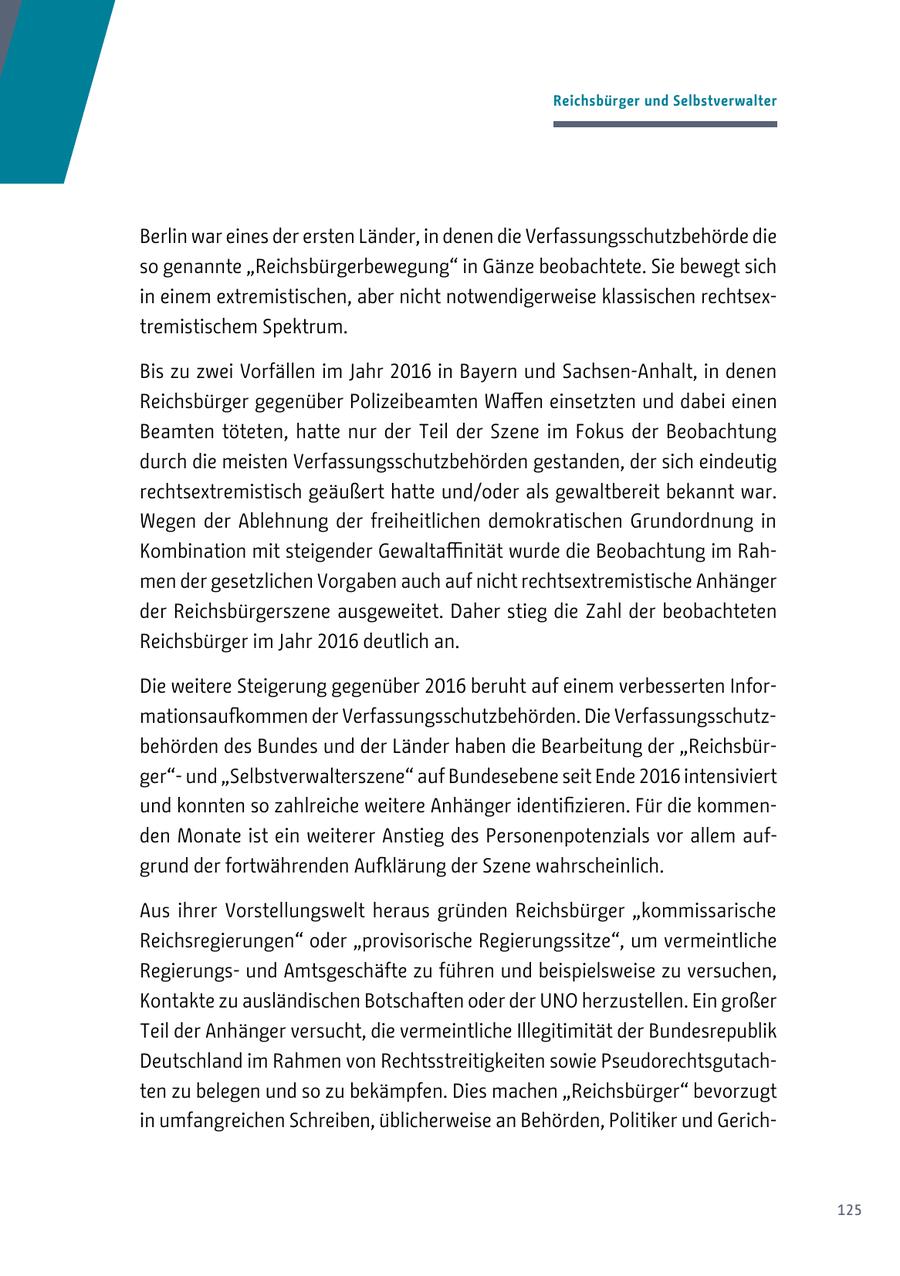 Reichsbürger und Selbstverwalter

Berlin war eines der ersten Länder, in denen die Verfassungsschutzbehörde die so genannte „Reichsbürgerbewegung“ in Gänze beobachtete. Sie bewegt sich in einem extremistischen, aber nicht notwendigerweise klassischen rechtsextremistischem Spektrum.

Bis zu zwei Vorfällen im Jahr 2016 in Bayern und Sachsen-Anhalt, in denen Reichsbürger gegenüber Polizeibeamten Waffen einsetzten und dabei einen Beamten töteten, hatte nur der Teil der Szene im Fokus der Beobachtung durch die meisten Verfassungsschutzbehörden gestanden, der sich eindeutig rechtsextremistisch geäußert hatte und/oder als gewaltbereit bekannt war. Wegen der Ablehnung der freiheitlichen demokratischen Grundordnung in Kombination mit steigender Gewaltaffinität wurde die Beobachtung im Rahmen der gesetzlichen Vorgaben auch auf nicht rechtsextremistische Anhänger der Reichsbürgerszene ausgeweitet. Daher stieg die Zahl der beobachteten Reichsbürger im Jahr 2016 deutlich an.

Die weitere Steigerung gegenüber 2016 beruht auf einem verbesserten Informationsaufkommen der Verfassungsschutzbehörden. Die Verfassungsschutzbehörden des Bundes und der Länder haben die Bearbeitung der „Reichsbürger“- und „Selbstverwalterszene“ auf Bundesebene seit Ende 2016 intensiviert und konnten so zahlreiche weitere Anhänger identifizieren. Für die kommenden Monate ist ein weiterer Anstieg des Personenpotenzials vor allem aufgrund der fortwährenden Aufklärung der Szene wahrscheinlich.

Aus ihrer Vorstellungswelt heraus gründen Reichsbürger „kommissarische Reichsregierungen“ oder „provisorische Regierungssitze“, um vermeintliche Regierungs- und Amtsgeschäfte zu führen und beispielsweise zu versuchen, Kontakte zu ausländischen Botschaften oder der UNO herzustellen. Ein großer Teil der Anhänger versucht, die vermeintliche Illegitimität der Bundesrepublik Deutschland im Rahmen von Rechtsstreitigkeiten sowie Pseudorechtsgutachten zu belegen und so zu bekämpfen. Dies machen „Reichsbürger“ bevorzugt in umfangreichen Schreiben, üblicherweise an Behörden, Politiker und Gerich-

125